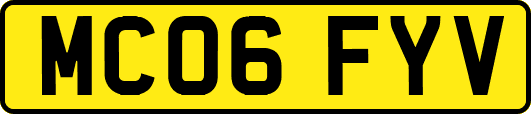 MC06 FYV